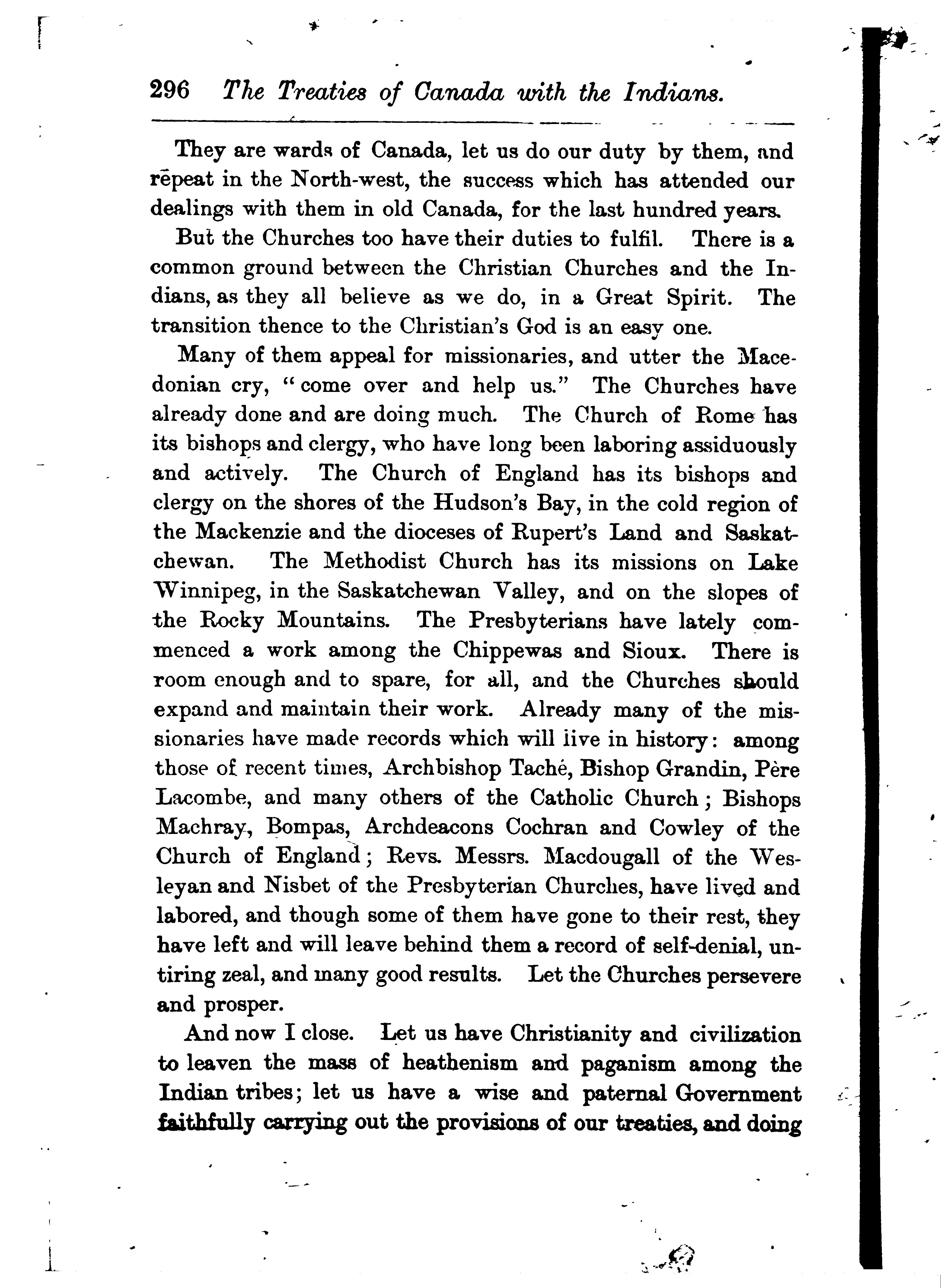 296 The Treaties of Canada with the Indians.

They are wards of Canada, let us do our duty by them, and repeat in the North-west, the success which has attended our dealings with them in old Canada, for the last hundred years.

But the Churches too have their duties to fulfil. There is a common ground between the Christian Churches and the Indians, as they all believe as we do, in a Great Spirit. The transition thence to the Christian's God is an easy one.

Many of them appeal for missionaries, and utter the Macedonian cry, "come over and help us." The Churches have already done and are doing much. The Church of Rome has its bishops and clergy, who have long been laboring assiduously and actively. The Church of England has its bishops and clergy on the shores of the Hudson's Bay, in the cold region of the Mackenzie and the dioceses of Rupert's Land and Saskatchewan. The Methodist Church has its missions on Lake Winnipeg, in the Saskatchewan Valley, and on the slopes of the Rocky Mountains. The Presbyterians have lately commenced a work among the Chippewas and Sioux. There is room enough and to spare, for all, and the Churches should expand and maintain their work. Already many of the missionaries have made records which will live in history: among those of recent times, Archbishop Taché, Bishop Grandin, Père Lacombe, and many others of the Catholic Church; Bishops Machray, Bompas, Archdeacons Cochran and Cowley of the Church of England; Revs. Messrs. Macdougall of the Wesleyan and Nisbet of the Presbyterian Churches, have lived and labored, and though some of them have gone to their rest, they have left and will leave behind them a record of self-denial, untiring zeal, and many good results. Let the Churches persevere and prosper.

And now I close. Let us have Christianity and civilization to leaven the mass of heathenism and paganism among the Indian tribes; let us have a wise and paternal Government faithfully carrying out the provisions of our treaties, and doing